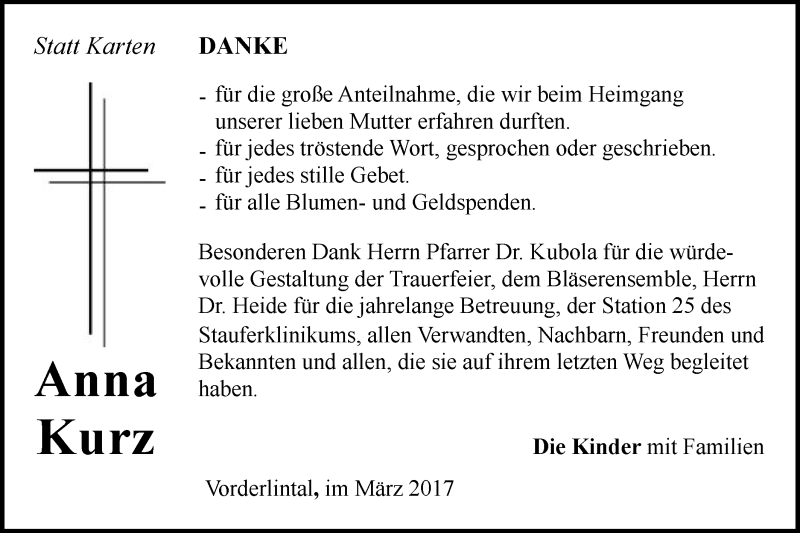 Statt Karten

Anna Kurz

DANKE

- für die große Anteilnahme, die wir beim Heimgang unserer lieben Mutter erfahren durften.
- für jedes tröstende Wort, gesprochen oder geschrieben.
- für jedes stille Gebet.
- für alle Blumen- und Geldspenden.

Besonderen Dank Herrn Pfarrer Dr. Kubola für die würdevolle Gestaltung der Trauerfeier, dem Bläserensemble, Herrn Dr. Heide für die jahrelange Betreuung, der Station 25 des Stauferklinikums, allen Verwandten, Nachbarn, Freunden und Bekannten und allen, die sie auf ihrem letzten Weg begleitet haben.

Die Kinder mit Familien

Vorderlintal, im März 2017